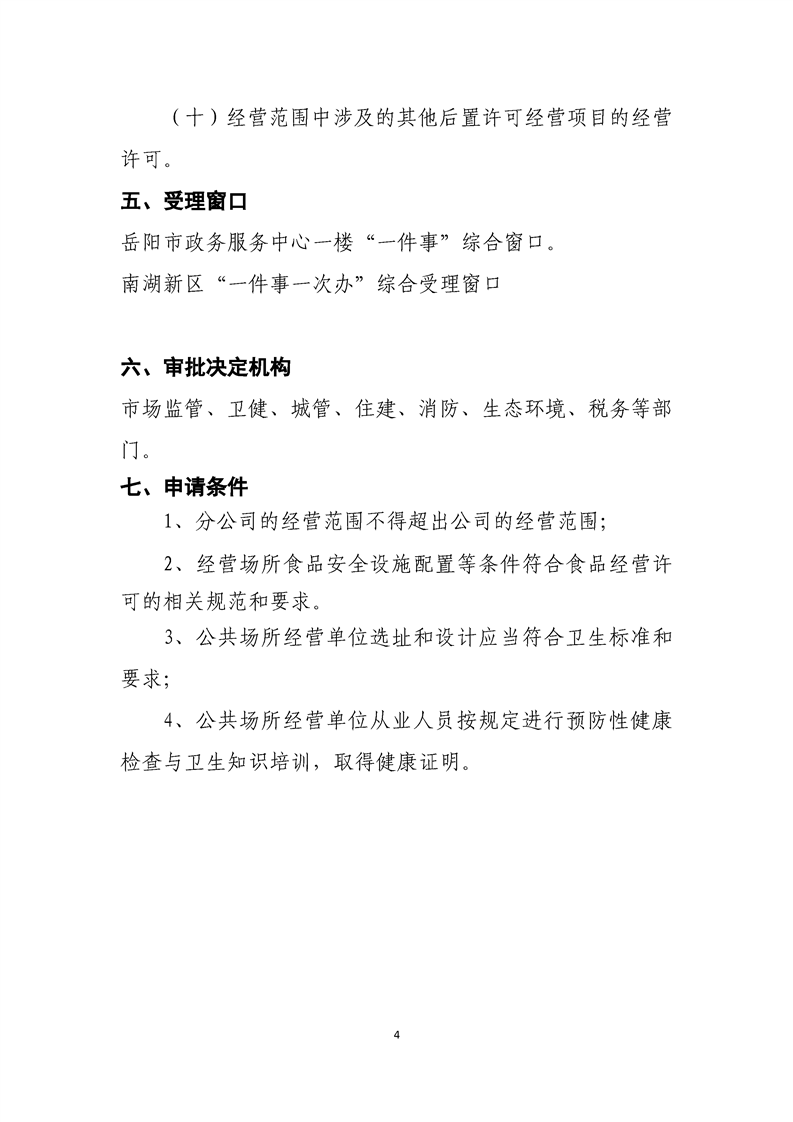 （十）经营范围中涉及的其他后置许可经营项目的经营许可。

五、受理窗口

岳阳市政务服务中心一楼“一件事”综合窗口。

南湖新区“一件事一次办”综合受理窗口

六、审批决定机构

市场监管、卫健、城管、住建、消防、生态环境、税务等部门。

七、申请条件

1、分公司的经营范围不得超出公司的经营范围；

2、经营场所食品安全设施配置等条件符合食品经营许可的相关规范和要求。

3、公共场所经营单位选址和设计应当符合卫生标准和要求；

4、公共场所经营单位从业人员按规定进行预防性健康检查与卫生知识培训，取得健康证明。

4